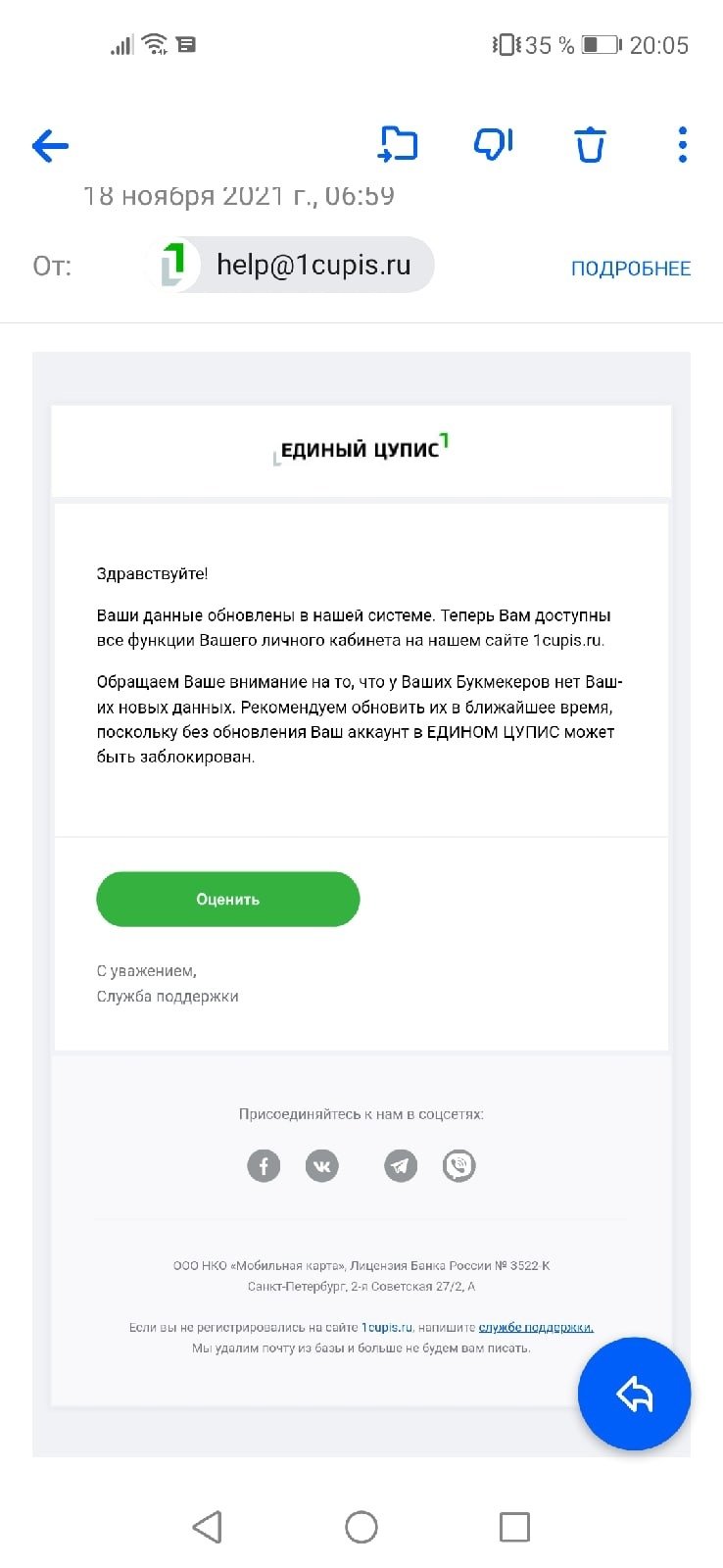 35 % 20:05

18 ноября 2021 г., 06:59

От: help@1cupis.ru ПОДРОБНЕЕ

ЕДИНЫЙ ЦУПИС

Здравствуйте!

Ваши данные обновлены в нашей системе. Теперь Вам доступны все функции Вашего личного кабинета на нашем сайте 1cupis.ru.

Обращаем Ваше внимание на то, что у Ваших Букмекеров нет Ваших новых данных. Рекомендуем обновить их в ближайшее время, поскольку без обновления Ваш аккаунт в ЕДИНОМ ЦУПИС может быть заблокирован.

Оценить

С уважением,
Служба поддержки

Присоединяйтесь к нам в соцсетях:

ООО НКО «Мобильная карта», Лицензия Банка России № 3522 К
Санкт-Петербург, 2-я Советская 27/2, А

Если вы не регистрировались на сайте 1cupis.ru, напишите службе поддержки.
Мы удалим почту из базы и больше не будем вам писать.